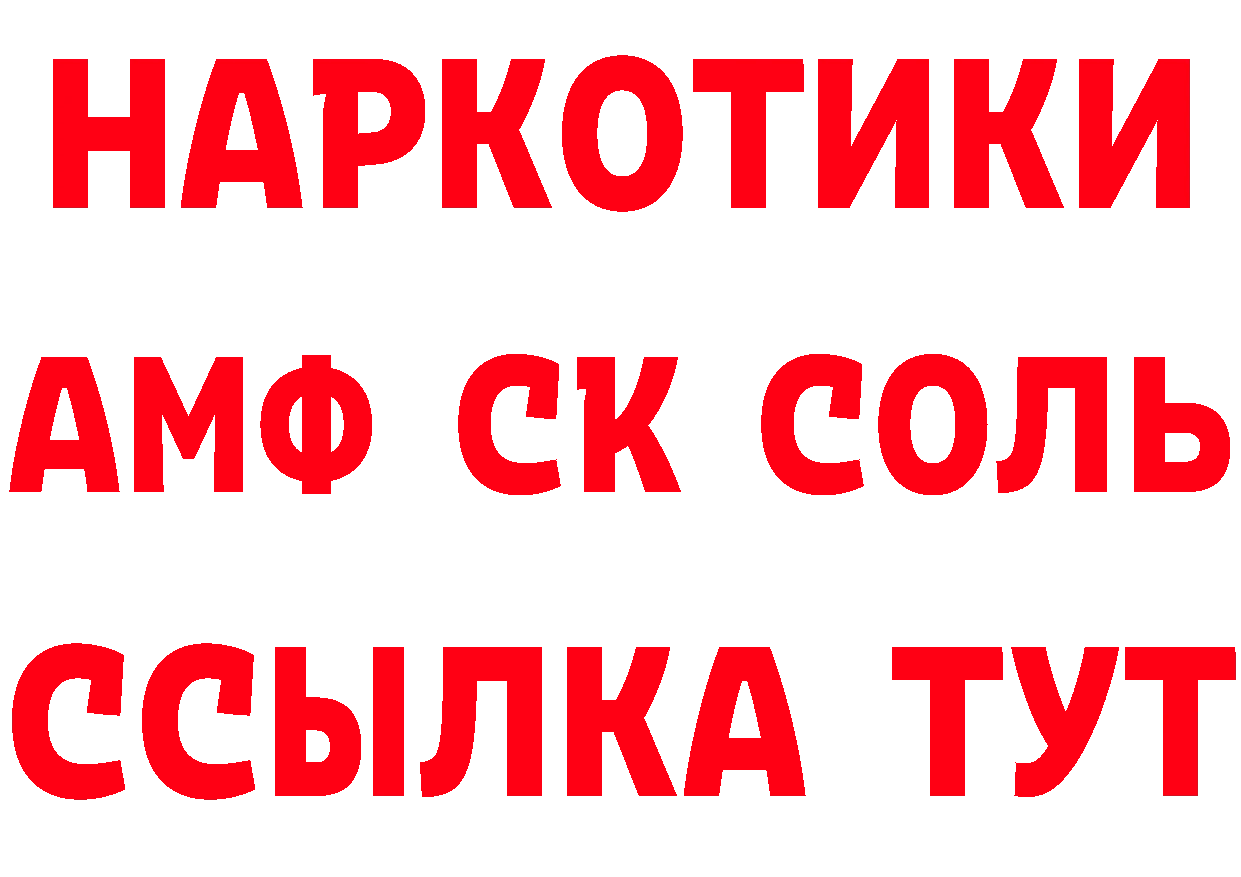 НАРКОТИКИ

АМФ СК СОЛЬ

ССЫЛКА ТУТ